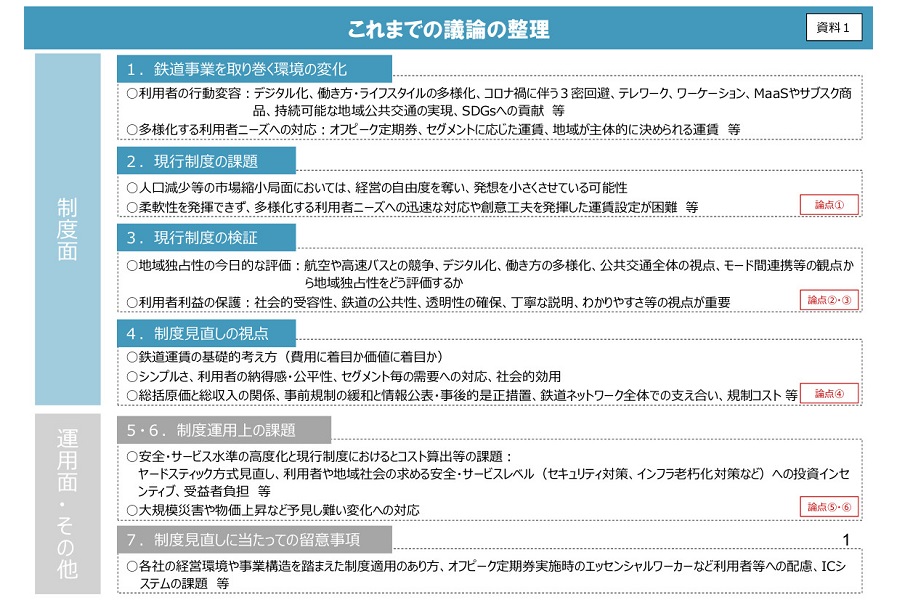 これまでの議論の整理

資料１

制度面

１．鉄道事業を取り巻く環境の変化

○利用者の行動変容：デジタル化、働き方・ライフスタイルの多様化、コロナ禍に伴う３密回避、テレワーク、ワーケーション、MaaSやサブスク商品、持続可能な地域公共交通の実現、SDGsへの貢献　等
○多様化する利用者ニーズへの対応：オフピーク定期券、セグメントに応じた運賃、地域が主体的に決められる運賃　等

２．現行制度の課題

○人口減少等の市場縮小局面においては、経営の自由度を奪い、発想を小さくさせている可能性
○柔軟性を発揮できず、多様化する利用者ニーズへの迅速な対応や創意工夫を発揮した運賃設定が困難　等

論点①

３．現行制度の検証

○地域独占性の今日的な評価：航空や高速バスとの競争、デジタル化、働き方の多様化、公共交通全体の視点、モード間連携等の観点から地域独占性をどう評価するか
○利用者利益の保護：社会的受容性、鉄道の公共性、透明性の確保、丁寧な説明、わかりやすさ等の視点が重要

論点②・③

４．制度見直しの視点

○鉄道運賃の基礎的考え方（費用に着目か価値に着目か）
○シンプルさ、利用者の納得感・公平性、セグメント毎の需要への対応、社会的効用
○総括原価と総収入の関係、事前規制の緩和と情報公表・事後的是正措置、鉄道ネットワーク全体での支え合い、規制コスト 等

論点④

運用面・その他

５・６．制度運用上の課題

○安全・サービス水準の高度化と現行制度におけるとコスト算出等の課題：
ヤードスティック方式見直し、利用者や地域社会の求める安全・サービスレベル（セキュリティ対策、インフラ老朽化対策など）への投資インセンティブ、受益者負担　等
○大規模災害や物価上昇など予見し難い変化への対応

論点⑤・⑥

７．制度見直しに当たっての留意事項

1

○各社の経営環境や事業構造を踏まえた制度適用のあり方、オフピーク定期券実施時のエッセンシャルワーカーなど利用者等への配慮、ICシステムの課題　等